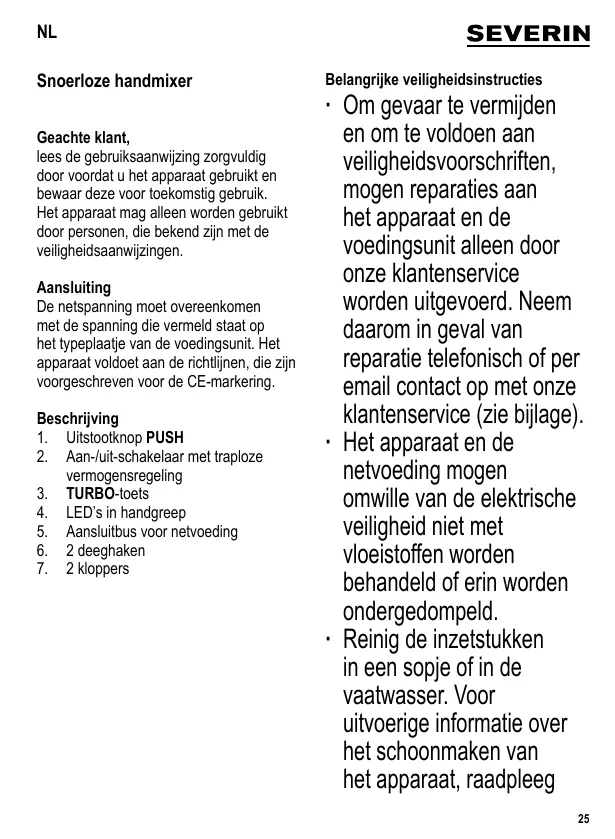 NL

SEVERIN

Snoerloze handmixer

Geachte klant,
lees de gebruiksaanwijzing zorgvuldig door voordat u het apparaat gebruikt en bewaar deze voor toekomstig gebruik. Het apparaat mag alleen worden gebruikt door personen, die bekend zijn met de veiligheidsaanwijzingen.

Aansluiting
De netspanning moet overeenkomen met de spanning die vermeld staat op het typeplaatje van de voedingsunit. Het apparaat voldoet aan de richtlijnen, die zijn voorgeschreven voor de CE-markering.

Beschrijving
1. Uitstootknop PUSH
2. Aan-/uit-schakelaar met traploze vermogensregeling
3. TURBO-toets
4. LED's in handgreep
5. Aansluitbus voor netvoeding
6. 2 deeghaken
7. 2 kloppers

Belangrijke veiligheidsinstructies
· Om gevaar te vermijden en om te voldoen aan veiligheidsvoorschriften, mogen reparaties aan het apparaat en de voedingsunit alleen door onze klantenservice worden uitgevoerd. Neem daarom in geval van reparatie telefonisch of per email contact op met onze klantenservice (zie bijlage).
· Het apparaat en de netvoeding mogen omwille van de elektrische veiligheid niet met vloeistoffen worden behandeld of erin worden ondergedompeld.
· Reinig de inzetstukken in een sopje of in de vaatwasser. Voor uitvoerige informatie over het schoonmaken van het apparaat, raadpleeg

25